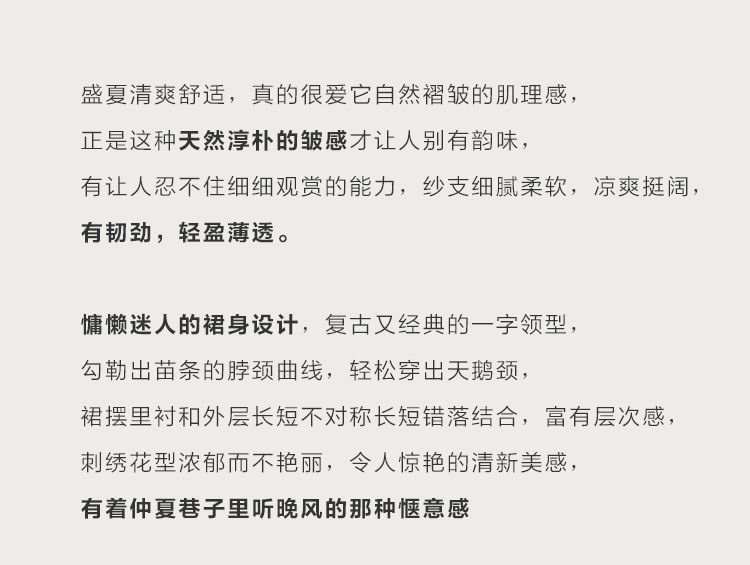 盛夏清爽舒适，真的很爱它自然褶皱的肌理感，
正是这种天然淳朴的皱感才让人别有韵味，
有让人忍不住细细观赏的能力，纱支细腻柔软，凉爽挺阔，
有韧劲，轻盈薄透。

慵懒迷人的裙身设计，复古又经典的一字领型，
勾勒出苗条的脖颈曲线，轻松穿出天鹅颈，
裙摆里衬和外层长短不对称长短错落结合，富有层次感，
刺绣花型浓郁而不艳丽，令人惊艳的清新美感，
有着仲夏巷子里听晚风的那种惬意感